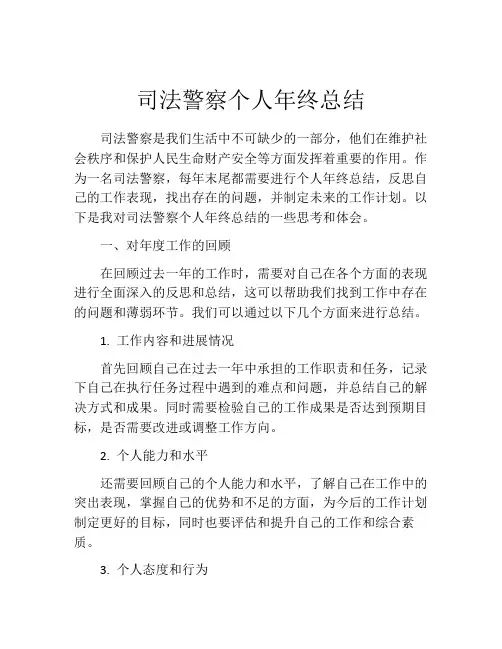 司法警察个人年终总结

司法警察是我们生活中不可缺少的一部分，他们在维护社会秩序和保护人民生命财产安全等方面发挥着重要的作用。作为一名司法警察，每年末尾都需要进行个人年终总结，反思自己的工作表现，找出存在的问题，并制定未来的工作计划。以下是我对司法警察个人年终总结的一些思考和体会。

一、对年度工作的回顾

在回顾过去一年的工作时，需要对自己在各个方面的表现进行全面深入的反思和总结，这可以帮助我们找到工作中存在的问题和薄弱环节。我们可以通过以下几个方面来进行总结。

1. 工作内容和进展情况

首先回顾自己在过去一年中承担的工作职责和任务，记录下自己在执行任务过程中遇到的难点和问题，并总结自己的解决方式和成果。同时需要检验自己的工作成果是否达到预期目标，是否需要改进或调整工作方向。

2. 个人能力和水平

还需要回顾自己的个人能力和水平，了解自己在工作中的突出表现，掌握自己的优势和不足的方面，为今后的工作计划制定更好的目标，同时也要评估和提升自己的工作和综合素质。

3. 个人态度和行为